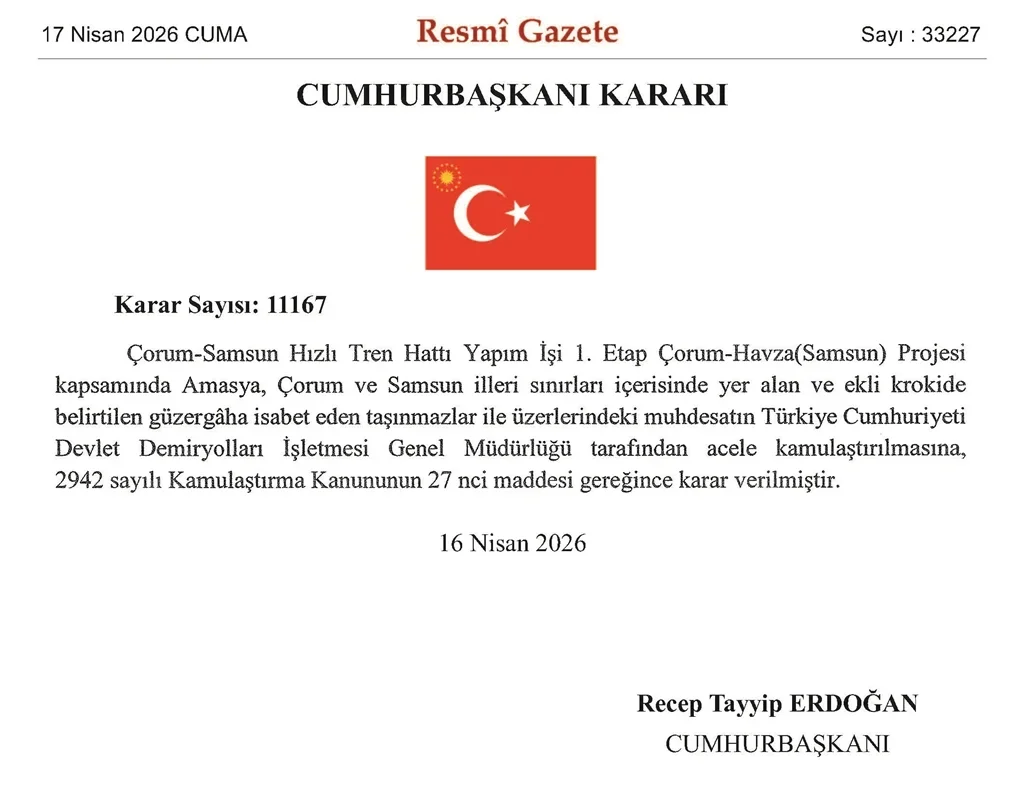 17 Nisan 2026 CUMA

Resmî Gazete

Sayı : 33227

CUMHURBAŞKANI KARARI

Karar Sayısı: 11167

Çorum-Samsun Hızlı Tren Hattı Yapım İşi 1. Etap Çorum-Havza(Samsun) Projesi kapsamında Amasya, Çorum ve Samsun illeri sınırları içerisinde yer alan ve ekli krokide belirtilen güzergâha isabet eden taşınmazlar ile üzerlerindeki muhdesatın Türkiye Cumhuriyeti Devlet Demiryolları İşletmesi Genel Müdürlüğü tarafından acele kamulaştırılmasına, 2942 sayılı Kamulaştırma Kanununun 27 nci maddesi gereğince karar verilmiştir.

16 Nisan 2026

Recep Tayyip ERDOĞAN

CUMHURBAŞKANI